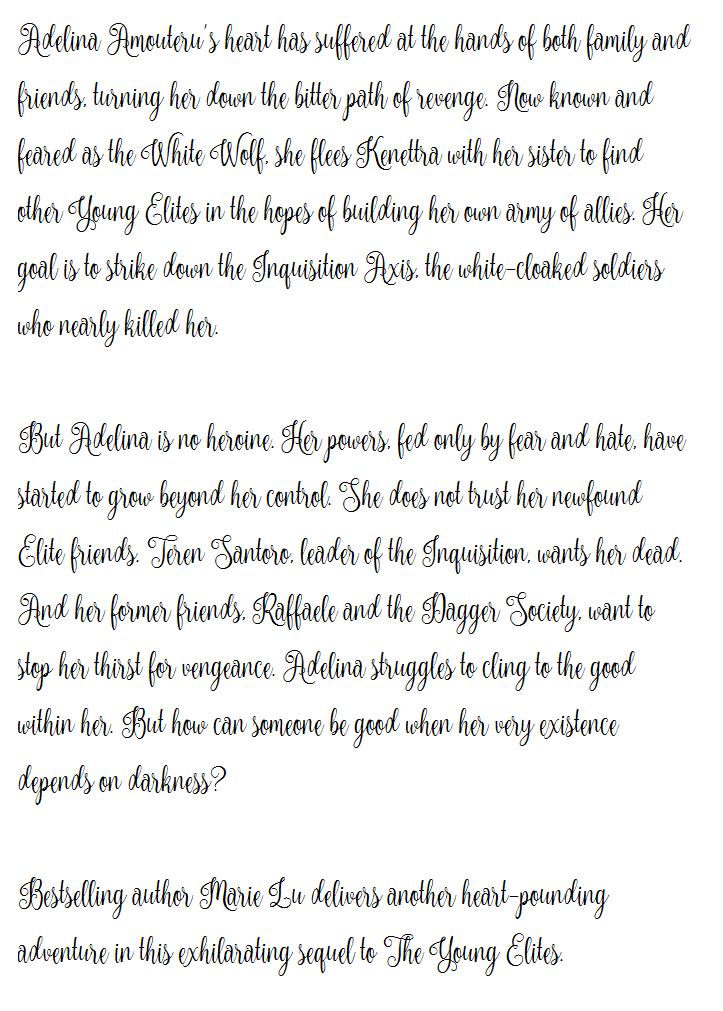 Adelina Amouteru's heart has suffered at the hands of both family and friends, turning her down the bitter path of revenge. Now known and feared as the White Wolf, she flees Kenettra with her sister to find other Young Elites in the hopes of building her own army of allies. Her goal is to strike down the Inquisition Axis, the white-cloaked soldiers who nearly killed her.

But Adelina is no heroine. Her powers, fed only by fear and hate, have started to grow beyond her control. She does not trust her newfound Elite friends. Teren Santoro, leader of the Inquisition, wants her dead. And her former friends, Raffaele and the Dagger Society, want to stop her thirst for vengeance. Adelina struggles to cling to the good within her. But how can someone be good when her very existence depends on darkness?

Bestselling author Marie Lu delivers another heart-pounding adventure in this exhilarating sequel to The Young Elites.